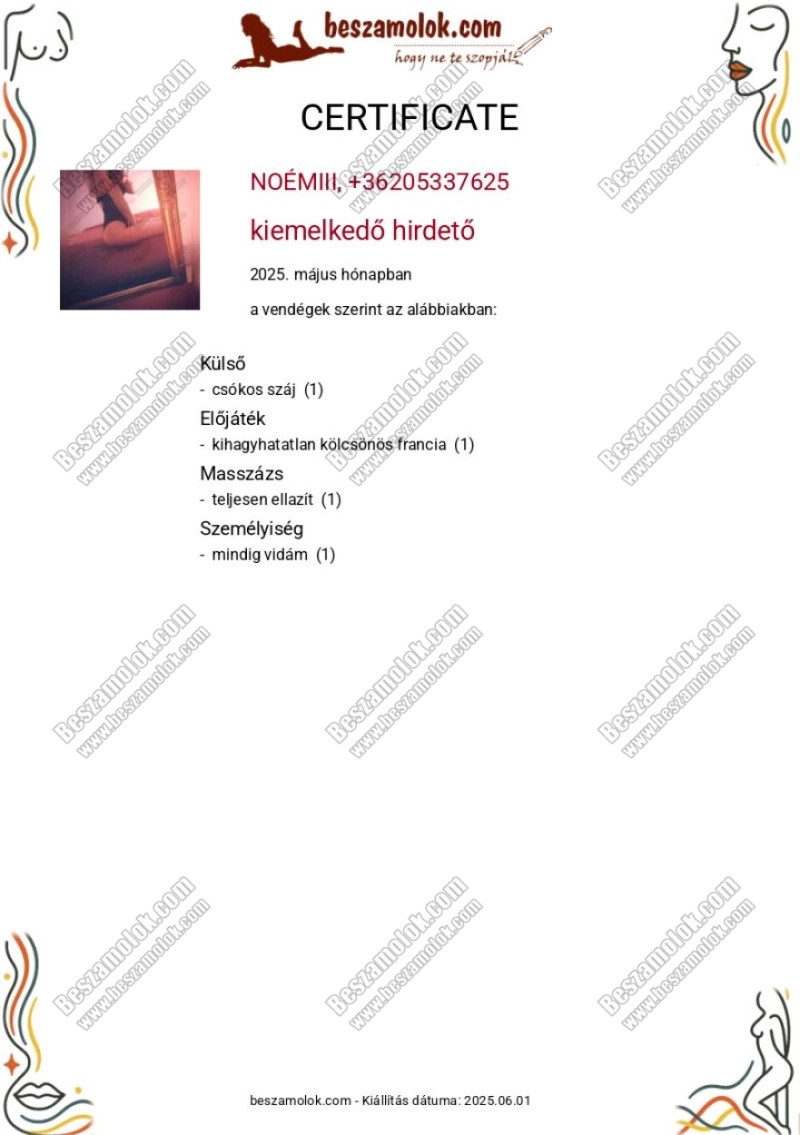 beszamolok.com
hogy ne te szopjál!

CERTIFICATE

NOÉMIII, +36205337625

kiemelkedő hirdető

2025. május hónapban

a vendégek szerint az alábbiakban:

Külső
- csókos száj (1)
Előjáték
- kihagyhatatlan kölcsönös francia (1)
Masszázs
- teljesen ellazít (1)
Személyiség
- mindig vidám (1)

Beszamolok.com www.beszamolok.com

beszamolok.com - Kiállítás dátuma: 2025.06.01